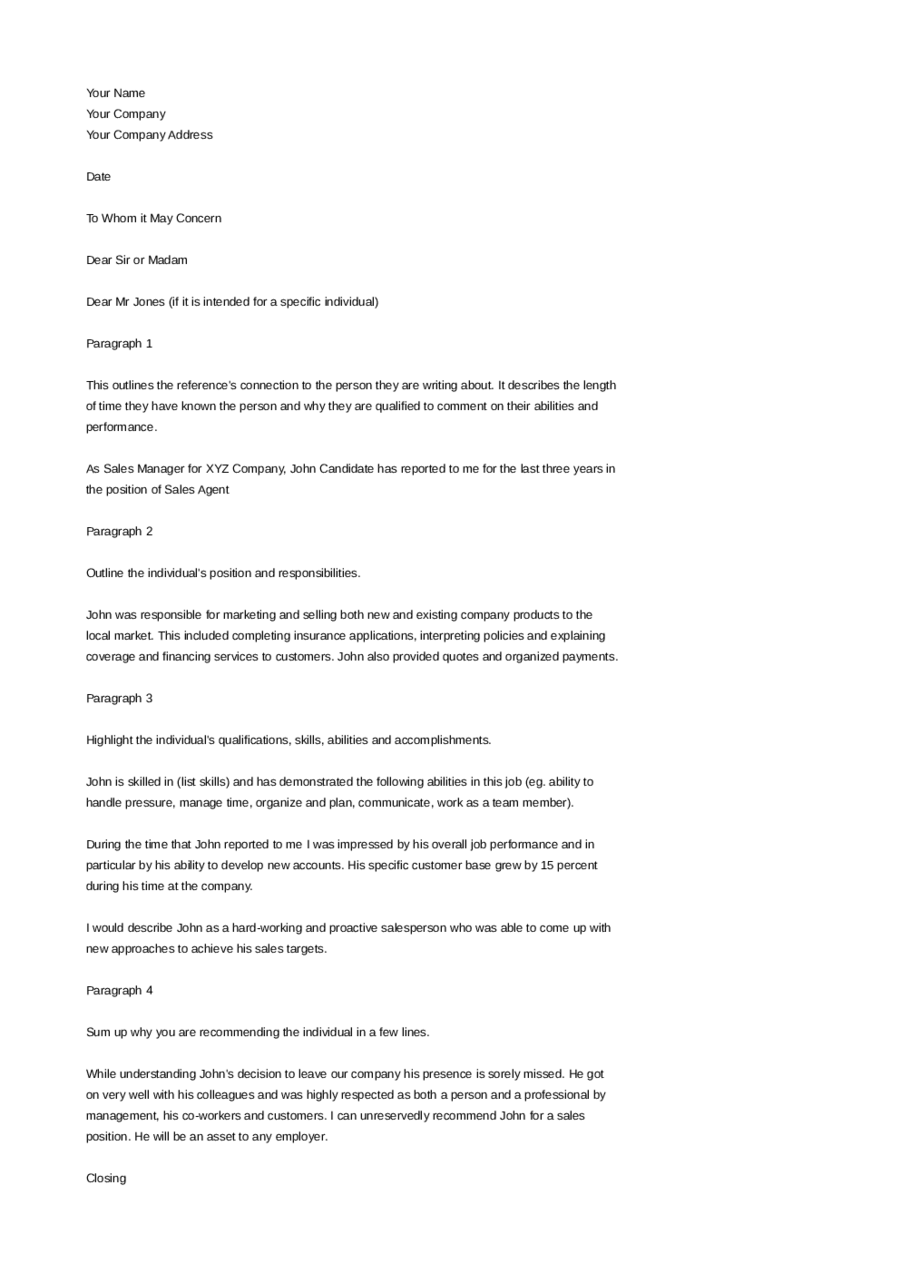 Your Name
Your Company
Your Company Address

Date

To Whom it May Concern

Dear Sir or Madam

Dear Mr Jones (if it is intended for a specific individual)

Paragraph 1

This outlines the reference's connection to the person they are writing about. It describes the length of time they have known the person and why they are qualified to comment on their abilities and performance.

As Sales Manager for XYZ Company, John Candidate has reported to me for the last three years in the position of Sales Agent

Paragraph 2

Outline the individual's position and responsibilities.

John was responsible for marketing and selling both new and existing company products to the local market. This included completing insurance applications, interpreting policies and explaining coverage and financing services to customers. John also provided quotes and organized payments.

Paragraph 3

Highlight the individual's qualifications, skills, abilities and accomplishments.

John is skilled in (list skills) and has demonstrated the following abilities in this job (eg. ability to handle pressure, manage time, organize and plan, communicate, work as a team member).

During the time that John reported to me I was impressed by his overall job performance and in particular by his ability to develop new accounts. His specific customer base grew by 15 percent during his time at the company.

I would describe John as a hard-working and proactive salesperson who was able to come up with new approaches to achieve his sales targets.

Paragraph 4

Sum up why you are recommending the individual in a few lines.

While understanding John's decision to leave our company his presence is sorely missed. He got on very well with his colleagues and was highly respected as both a person and a professional by management, his co-workers and customers. I can unreservedly recommend John for a sales position. He will be an asset to any employer.

Closing